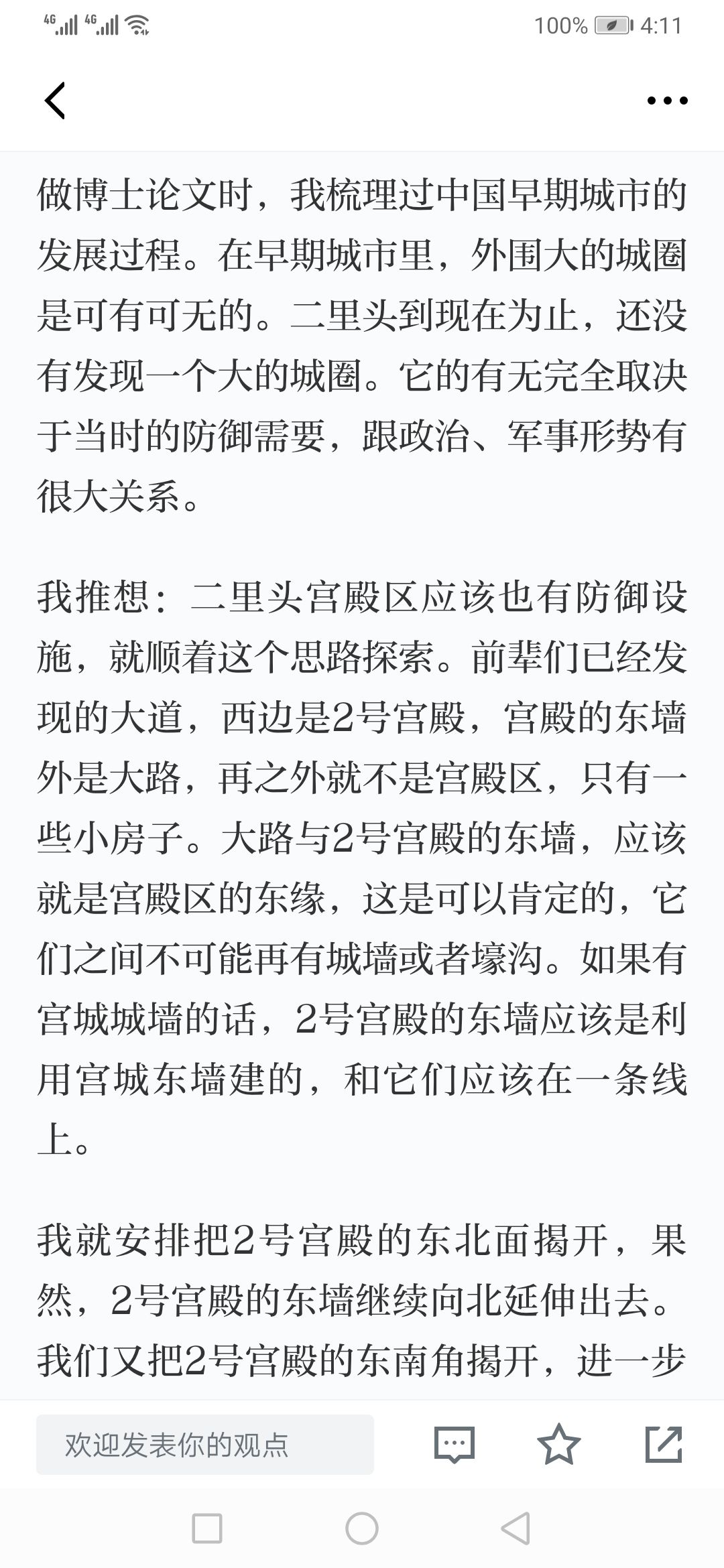 4G 4G 100% 4:11

做博士论文时，我梳理过中国早期城市的发展过程。在早期城市里，外围大的城圈是可有可无的。二里头到现在为止，还没有发现一个大的城圈。它的有无完全取决于当时的防御需要，跟政治、军事形势有很大关系。

我推想：二里头宫殿区应该也有防御设施，就顺着这个思路探索。前辈们已经发现的大道，西边是2号宫殿，宫殿的东墙外是大路，再之外就不是宫殿区，只有一些小房子。大路与2号宫殿的东墙，应该就是宫殿区的东缘，这是可以肯定的，它们之间不可能再有城墙或者壕沟。如果有宫城城墙的话，2号宫殿的东墙应该是利用宫城东墙建的，和它们应该在一条线上。

我就安排把2号宫殿的东北面揭开，果然，2号宫殿的东墙继续向北延伸出去。我们又把2号宫殿的东南角揭开，进一步

欢迎发表你的观点